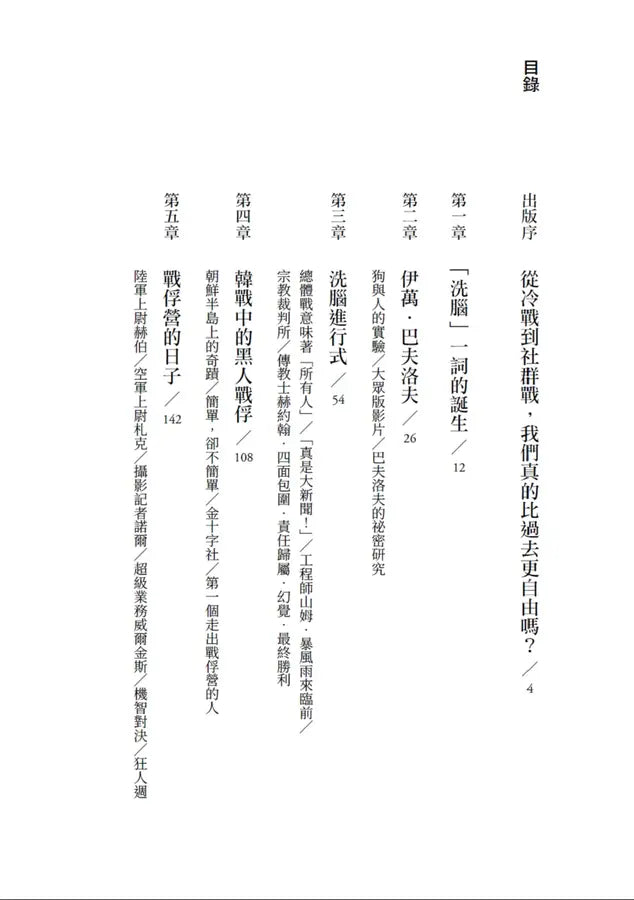 目錄

出版序　從冷戰到社群戰，我們真的比過去更自由嗎？／4

第一章　「洗腦」一詞的誕生／12

第二章　伊萬・巴夫洛夫／26
狗與人的實驗／大眾版影片／巴夫洛夫的祕密研究

第三章　洗腦進行式／54
總體戰意味著「所有人」／「真是大新聞！」／工程師山姆・暴風雨來臨前／宗教裁判所／傳教士赫約翰・四面包圍・責任歸屬・幻覺・最終勝利

第四章　韓戰中的黑人戰俘／108
朝鮮半島上的奇蹟／簡單，卻不簡單／金十字社／第一個走出戰俘營的人

第五章　戰俘營的日子／142
陸軍上尉赫伯／空軍上尉札克／攝影記者諾爾／超級業務威爾金斯／機智對決／狂人週